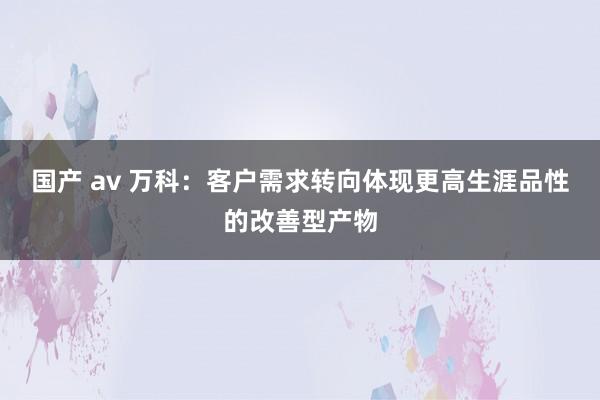 国产 av 万科：客户需求转向体现更高生涯品性的改善型产物